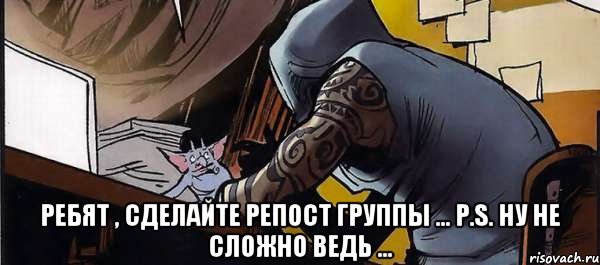 РЕБЯТ , СДЕЛАЙТЕ РЕПОСТ ГРУППЫ ... P.S. НУ НЕ СЛОЖНО ВЕДЬ ...

risovach.ru